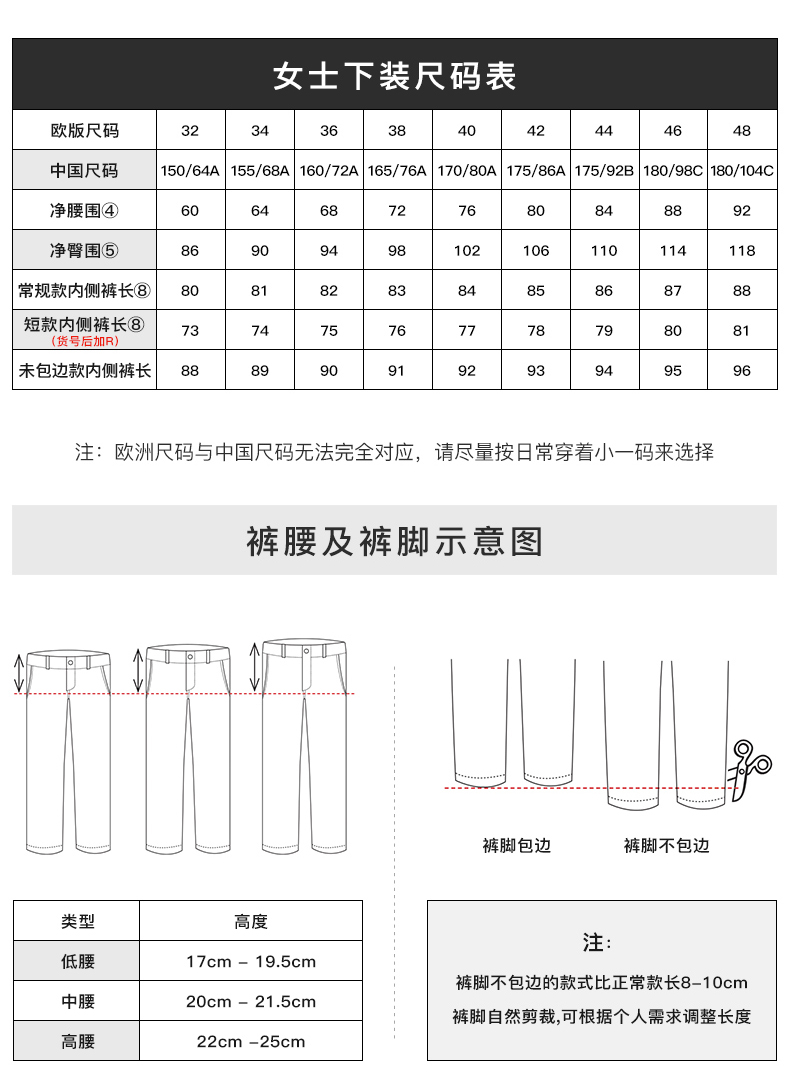 女士下装尺码表

| 欧版尺码 | 32 | 34 | 36 | 38 | 40 | 42 | 44 | 46 | 48 |
|---|---|---|---|---|---|---|---|---|---|
| 中国尺码 | 150/64A | 155/68A | 160/72A | 165/76A | 170/80A | 175/86A | 175/92B | 180/98C | 180/104C |
| 净腰围④ | 60 | 64 | 68 | 72 | 76 | 80 | 84 | 88 | 92 |
| 净臀围⑤ | 86 | 90 | 94 | 98 | 102 | 106 | 110 | 114 | 118 |
| 常规款内侧裤长⑧ | 80 | 81 | 82 | 83 | 84 | 85 | 86 | 87 | 88 |
| 短款内侧裤长⑧ (货号后加R) | 73 | 74 | 75 | 76 | 77 | 78 | 79 | 80 | 81 |
| 未包边款内侧裤长 | 88 | 89 | 90 | 91 | 92 | 93 | 94 | 95 | 96 |

注：欧洲尺码与中国尺码无法完全对应，请尽量按日常穿着小一码来选择

裤腰及裤脚示意图

裤脚包边　裤脚不包边

| 类型 | 高度 |
|---|---|
| 低腰 | 17cm - 19.5cm |
| 中腰 | 20cm - 21.5cm |
| 高腰 | 22cm -25cm |

注：
裤脚不包边的款式比正常款长8-10cm
裤脚自然剪裁,可根据个人需求调整长度